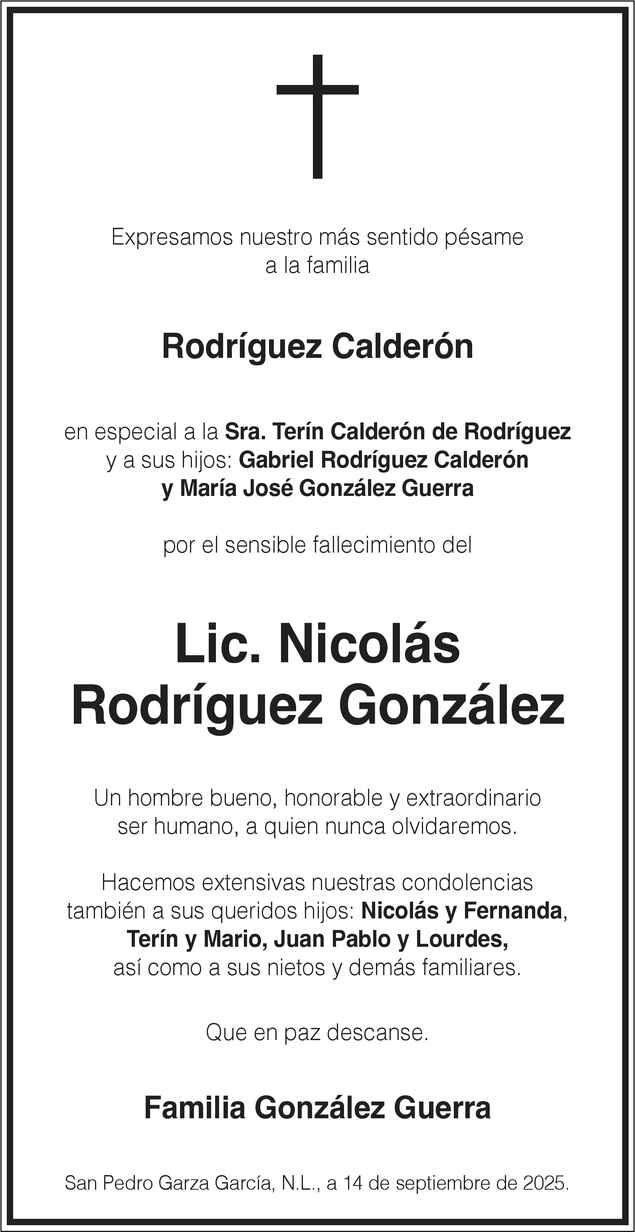 Expresamos nuestro más sentido pésame a la familia

Rodríguez Calderón

en especial a la Sra. Terín Calderón de Rodríguez y a sus hijos: Gabriel Rodríguez Calderón y María José González Guerra

por el sensible fallecimiento del

Lic. Nicolás Rodríguez González

Un hombre bueno, honorable y extraordinario ser humano, a quien nunca olvidaremos.

Hacemos extensivas nuestras condolencias también a sus queridos hijos: Nicolás y Fernanda, Terín y Mario, Juan Pablo y Lourdes, así como a sus nietos y demás familiares.

Que en paz descanse.

Familia González Guerra

San Pedro Garza García, N.L., a 14 de septiembre de 2025.